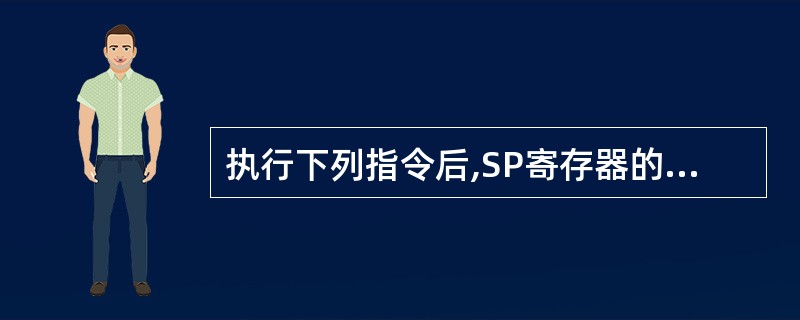 执行下列指令后,SP寄存器的...